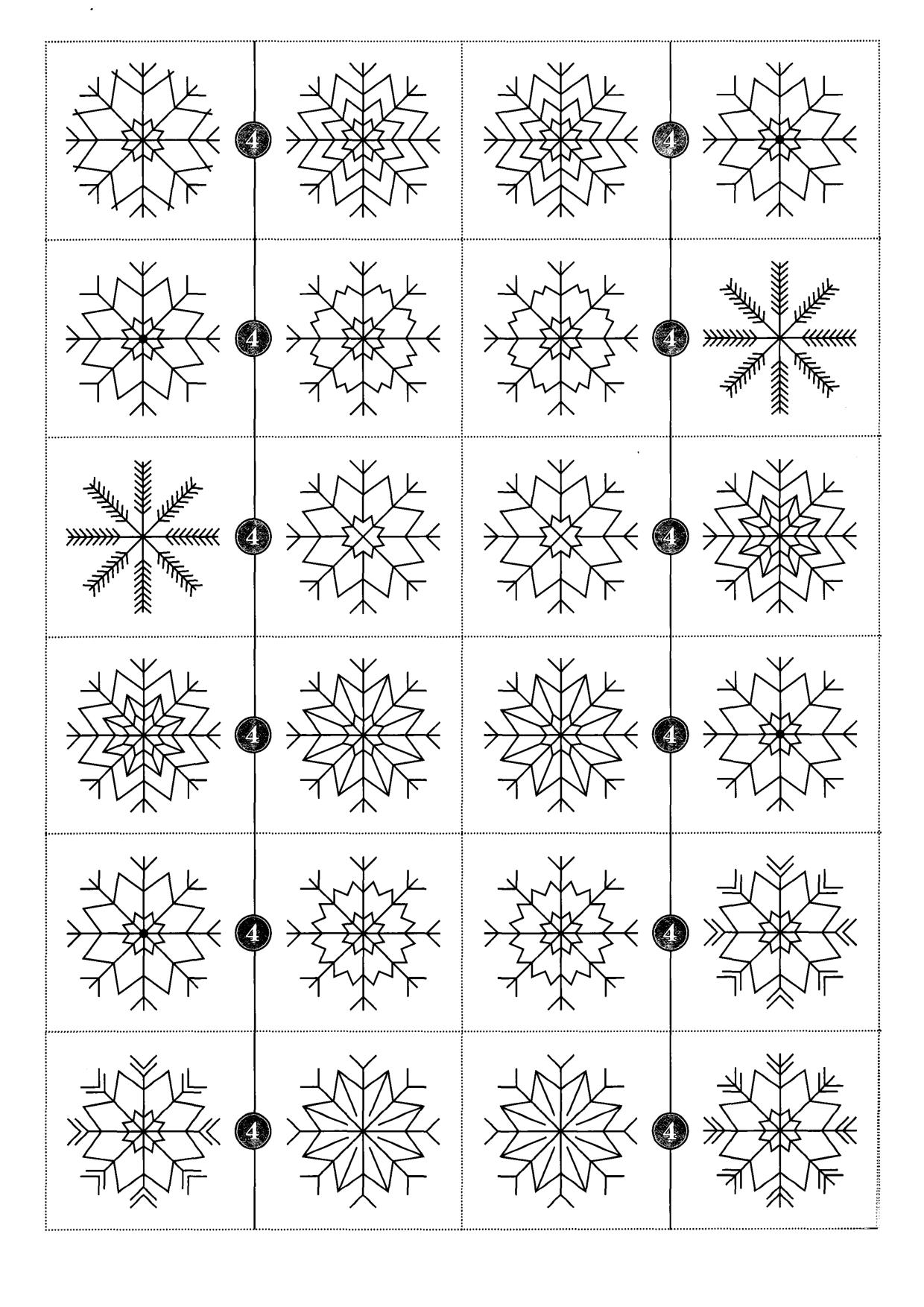 4 4
4 4
4 4
4 4
4 4
4 4